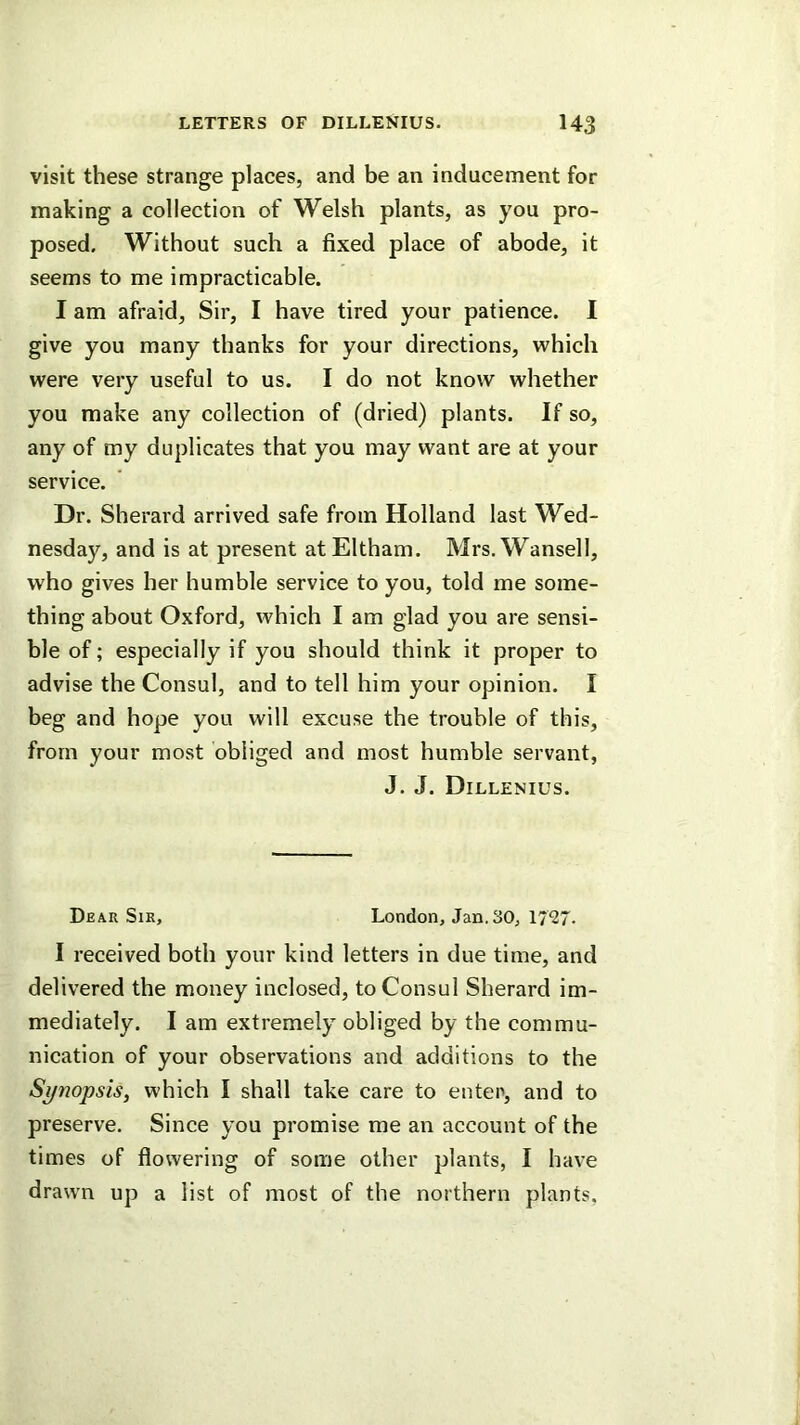 LETTERS OF DILLENIUS. 143

visit these strange places, and be an inducement for making a collection of Welsh plants, as you proposed. Without such a fixed place of abode, it seems to me impracticable.

I am afraid, Sir, I have tired your patience. I give you many thanks for your directions, which were very useful to us. I do not know whether you make any collection of (dried) plants. If so, any of my duplicates that you may want are at your service.

Dr. Sherard arrived safe from Holland last Wednesday, and is at present at Eltham. Mrs. Wansell, who gives her humble service to you, told me something about Oxford, which I am glad you are sensible of; especially if you should think it proper to advise the Consul, and to tell him your opinion. I beg and hope you will excuse the trouble of this, from your most obliged and most humble servant,

J. J. Dillenius.

Dear Sir, London, Jan. 30, 1727.

I received both your kind letters in due time, and delivered the money inclosed, to Consul Sherard immediately. I am extremely obliged by the communication of your observations and additions to the Synopsis, which I shall take care to enter, and to preserve. Since you promise me an account of the times of flowering of some other plants, I have drawn up a list of most of the northern plants,